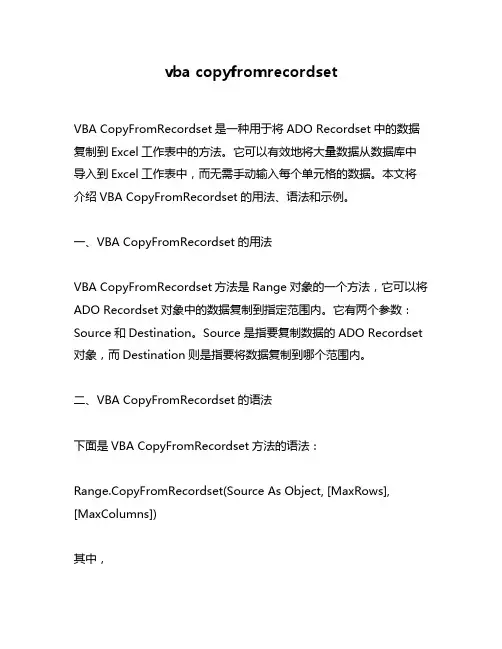 vba copyfromrecordset

VBA CopyFromRecordset 是一种用于将 ADO Recordset 中的数据复制到 Excel 工作表中的方法。它可以有效地将大量数据从数据库中导入到 Excel 工作表中，而无需手动输入每个单元格的数据。本文将介绍 VBA CopyFromRecordset 的用法、语法和示例。

一、VBA CopyFromRecordset 的用法

VBA CopyFromRecordset 方法是 Range 对象的一个方法，它可以将 ADO Recordset 对象中的数据复制到指定范围内。它有两个参数：Source 和 Destination。Source 是指要复制数据的 ADO Recordset 对象，而 Destination 则是指要将数据复制到哪个范围内。

二、VBA CopyFromRecordset 的语法

下面是 VBA CopyFromRecordset 方法的语法：

Range.CopyFromRecordset(Source As Object, [MaxRows], [MaxColumns])

其中，